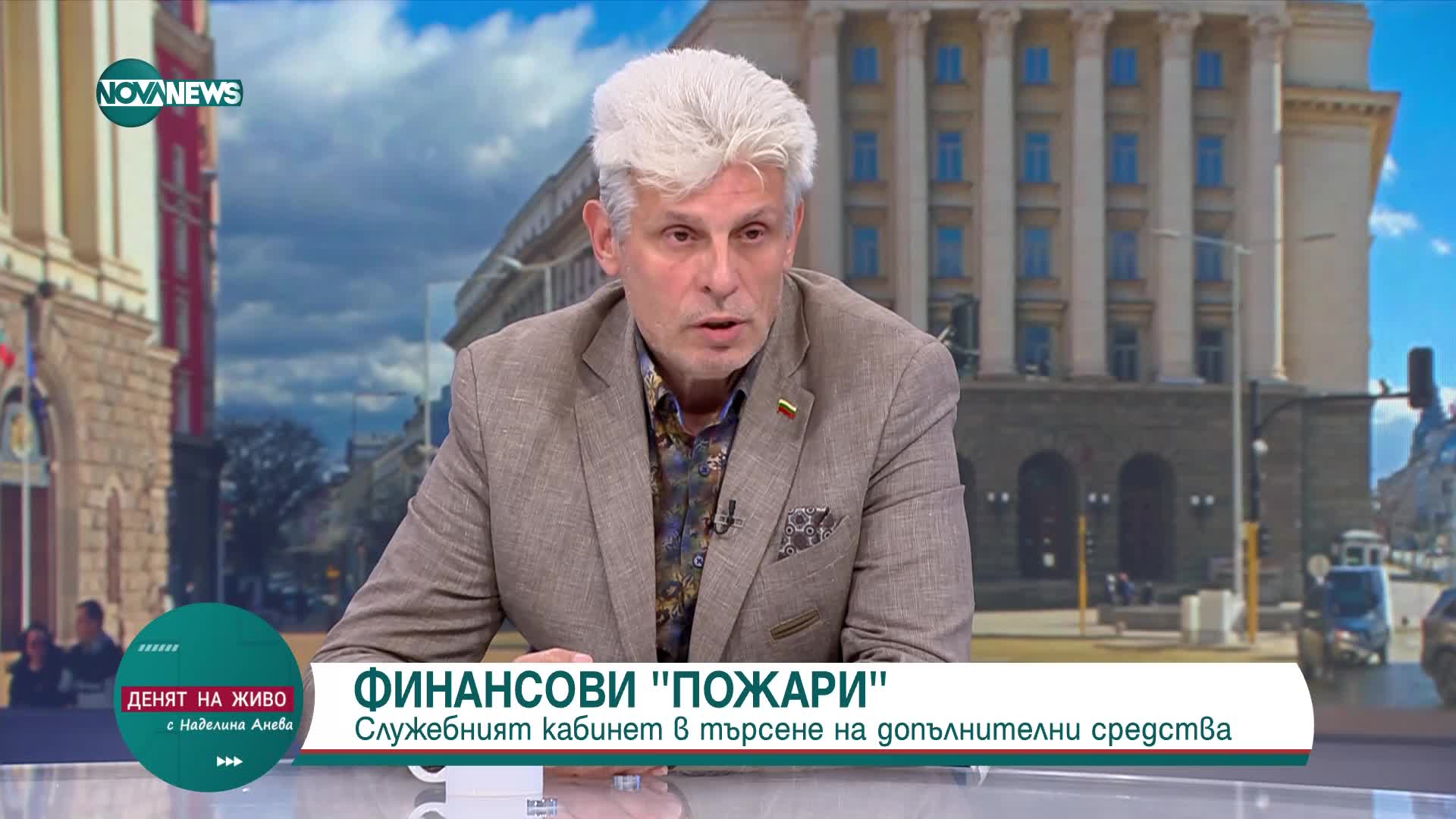 NOVA NEWS

ДЕНЯТ НА ЖИВО
с Наделина Анева

ФИНАНСОВИ "ПОЖАРИ"
Служебният кабинет в търсене на допълнителни средства